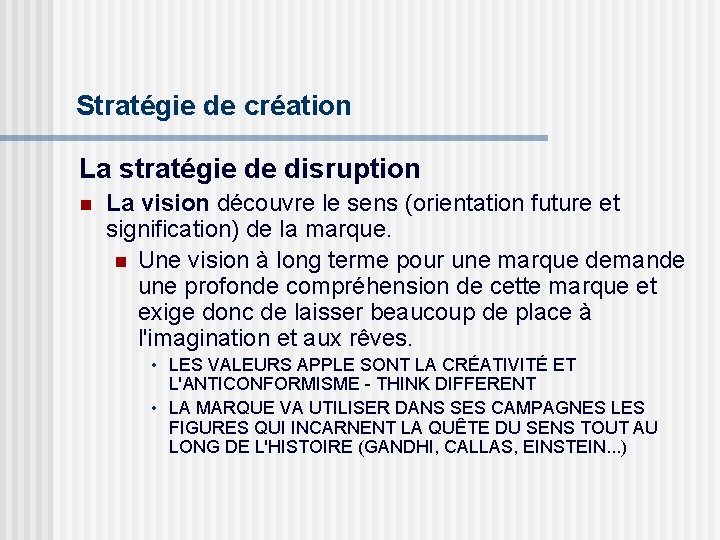 Stratégie de création

La stratégie de disruption

• La vision découvre le sens (orientation future et signification) de la marque.

• Une vision à long terme pour une marque demande une profonde compréhension de cette marque et exige donc de laisser beaucoup de place à l'imagination et aux rêves.

• LES VALEURS APPLE SONT LA CRÉATIVITÉ ET L'ANTICONFORMISME - THINK DIFFERENT

• LA MARQUE VA UTILISER DANS SES CAMPAGNES LES FIGURES QUI INCARNENT LA QUÊTE DU SENS TOUT AU LONG DE L'HISTOIRE (GANDHI, CALLAS, EINSTEIN...)